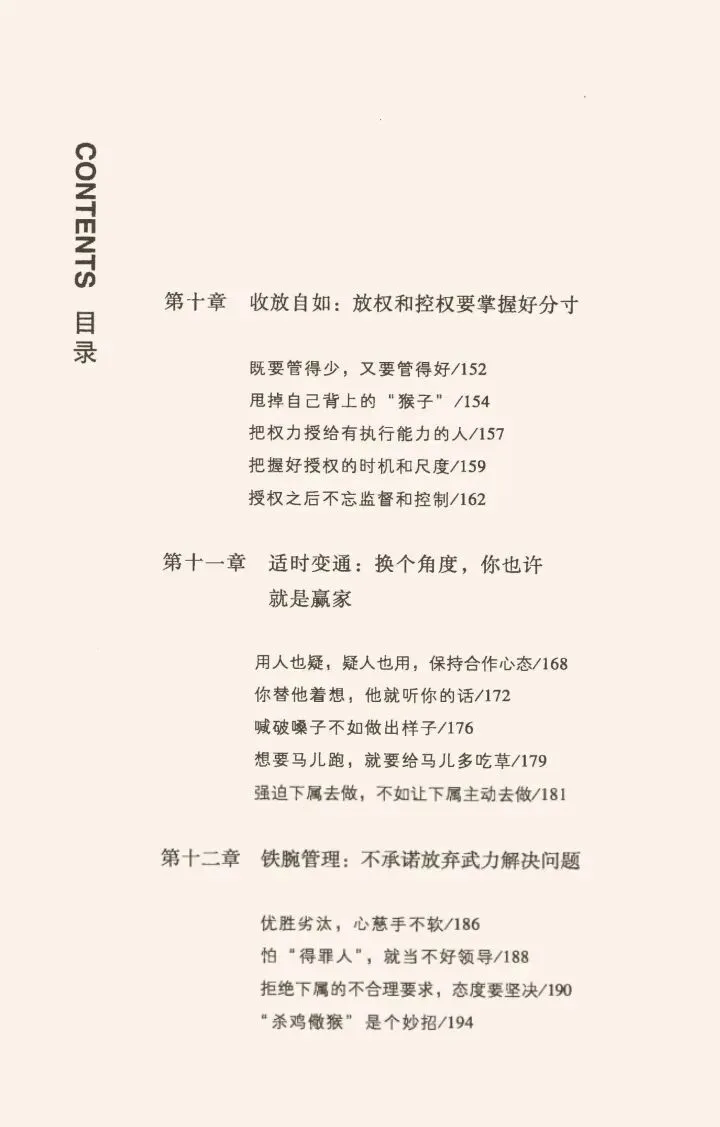 CONTENTS 目录

第十章 收放自如：放权和控权要掌握好分寸

既要管得少，又要管得好/152
甩掉自己背上的“猴子”/154
把权力授给有执行能力的人/157
把握好授权的时机和尺度/159
授权之后不忘监督和控制/162

第十一章 适时变通：换个角度，你也许就是赢家

用人也疑，疑人也用，保持合作心态/168
你替他着想，他就听你的话/172
喊破嗓子不如做出样子/176
想要马儿跑，就要给马儿多吃草/179
强迫下属去做，不如让下属主动去做/181

第十二章 铁腕管理：不承诺放弃武力解决问题

优胜劣汰，心慈手不软/186
怕“得罪人”，就当不好领导/188
拒绝下属的不合理要求，态度要坚决/190
“杀鸡儆猴”是个妙招/194